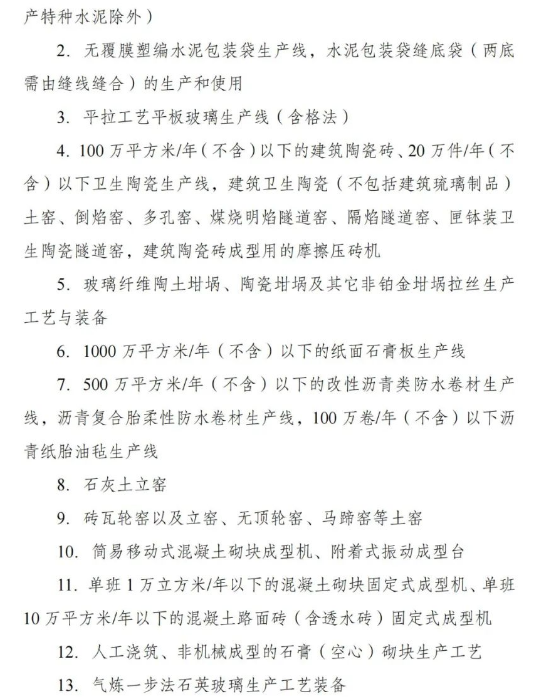 产特种水泥除外）

2. 无覆膜塑编水泥包装袋生产线，水泥包装袋缝底袋（两底需由缝线缝合）的生产和使用

3. 平拉工艺平板玻璃生产线（含格法）

4. 100 万平方米/年（不含）以下的建筑陶瓷砖、20 万件/年（不含）以下卫生陶瓷生产线，建筑卫生陶瓷（不包括建筑琉璃制品）土窑、倒焰窑、多孔窑、煤烧明焰隧道窑、隔焰隧道窑、匣钵装卫生陶瓷隧道窑，建筑陶瓷砖成型用的摩擦压砖机

5. 玻璃纤维陶土坩埚、陶瓷坩埚及其它非铂金坩埚拉丝生产工艺与装备

6. 1000 万平方米/年（不含）以下的纸面石膏板生产线

7. 500 万平方米/年（不含）以下的改性沥青类防水卷材生产线，沥青复合胎柔性防水卷材生产线，100 万卷/年（不含）以下沥青纸胎油毡生产线

8. 石灰土立窑

9. 砖瓦轮窑以及立窑、无顶轮窑、马蹄窑等土窑

10. 简易移动式混凝土砌块成型机、附着式振动成型台

11. 单班 1 万立方米/年以下的混凝土砌块固定式成型机、单班 10 万平方米/年以下的混凝土路面砖（含透水砖）固定式成型机

12. 人工浇筑、非机械成型的石膏（空心）砌块生产工艺

13. 气炼一步法石英玻璃生产工艺装备